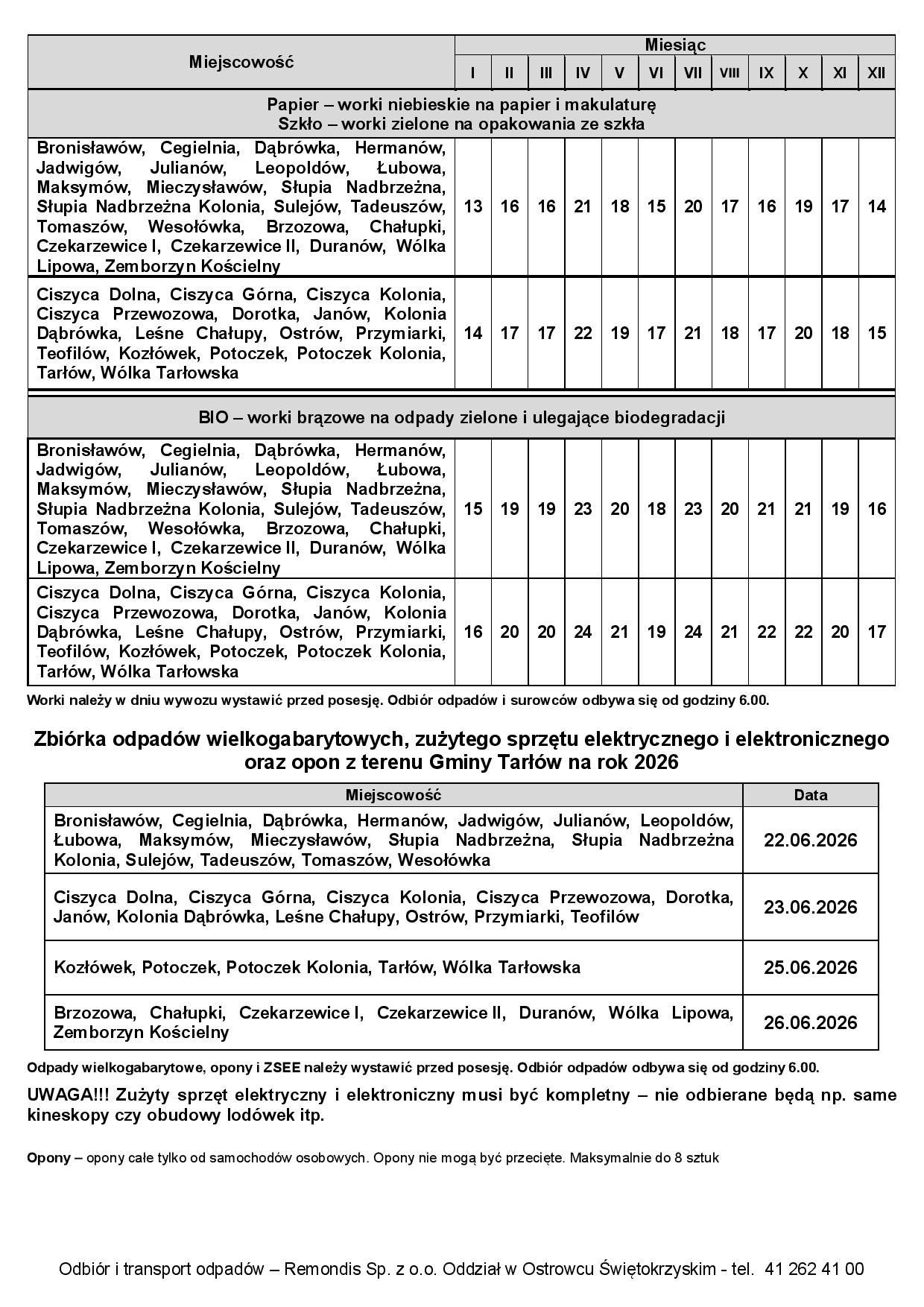 | Miejscowość | Miesiąc |  |  |  |  |  |  |  |  |  |  |  |
|---|---|---|---|---|---|---|---|---|---|---|---|---|
|  | I | II | III | IV | V | VI | VII | VIII | IX | X | XI | XII |
| Papier – worki niebieskie na papier i makulaturę Szkło – worki zielone na opakowania ze szkła |  |  |  |  |  |  |  |  |  |  |  |  |
| Bronisławów, Cegielnia, Dąbrówka, Hermanów, Jadwigów, Julianów, Leopoldów, Łubowa, Maksymów, Mieczysławów, Słupia Nadbrzeżna, Słupia Nadbrzeżna Kolonia, Sulejów, Tadeuszów, Tomaszów, Wesołówka, Brzozowa, Chałupki, Czekarzewice I, Czekarzewice II, Duranów, Wólka Lipowa, Zemborzyn Kościelny | 13 | 16 | 16 | 21 | 18 | 15 | 20 | 17 | 16 | 19 | 17 | 14 |
| Ciszyca Dolna, Ciszyca Górna, Ciszyca Kolonia, Ciszyca Przewozowa, Dorotka, Janów, Kolonia Dąbrówka, Leśne Chałupy, Ostrów, Przymiarki, Teofilów, Kozłówek, Potoczek, Potoczek Kolonia, Tarłów, Wólka Tarłowska | 14 | 17 | 17 | 22 | 19 | 17 | 21 | 18 | 17 | 20 | 18 | 15 |
| BIO – worki brązowe na odpady zielone i ulegające biodegradacji |  |  |  |  |  |  |  |  |  |  |  |  |
| Bronisławów, Cegielnia, Dąbrówka, Hermanów, Jadwigów, Julianów, Leopoldów, Łubowa, Maksymów, Mieczysławów, Słupia Nadbrzeżna, Słupia Nadbrzeżna Kolonia, Sulejów, Tadeuszów, Tomaszów, Wesołówka, Brzozowa, Chałupki, Czekarzewice I, Czekarzewice II, Duranów, Wólka Lipowa, Zemborzyn Kościelny | 15 | 19 | 19 | 23 | 20 | 18 | 23 | 20 | 21 | 21 | 19 | 16 |
| Ciszyca Dolna, Ciszyca Górna, Ciszyca Kolonia, Ciszyca Przewozowa, Dorotka, Janów, Kolonia Dąbrówka, Leśne Chałupy, Ostrów, Przymiarki, Teofilów, Kozłówek, Potoczek, Potoczek Kolonia, Tarłów, Wólka Tarłowska | 16 | 20 | 20 | 24 | 21 | 19 | 24 | 21 | 22 | 22 | 20 | 17 |

Worki należy w dniu wywozu wystawić przed posesję. Odbiór odpadów i surowców odbywa się od godziny 6.00.

Zbiórka odpadów wielkogabarytowych, zużytego sprzętu elektrycznego i elektronicznego oraz opon z terenu Gminy Tarłów na rok 2026

| Miejscowość | Data |
|---|---|
| Bronisławów, Cegielnia, Dąbrówka, Hermanów, Jadwigów, Julianów, Leopoldów, Łubowa, Maksymów, Mieczysławów, Słupia Nadbrzeżna, Słupia Nadbrzeżna Kolonia, Sulejów, Tadeuszów, Tomaszów, Wesołówka | 22.06.2026 |
| Ciszyca Dolna, Ciszyca Górna, Ciszyca Kolonia, Ciszyca Przewozowa, Dorotka, Janów, Kolonia Dąbrówka, Leśne Chałupy, Ostrów, Przymiarki, Teofilów | 23.06.2026 |
| Kozłówek, Potoczek, Potoczek Kolonia, Tarłów, Wólka Tarłowska | 25.06.2026 |
| Brzozowa, Chałupki, Czekarzewice I, Czekarzewice II, Duranów, Wólka Lipowa, Zemborzyn Kościelny | 26.06.2026 |

Odpady wielkogabarytowe, opony i ZSEE należy wystawić przed posesję. Odbiór odpadów odbywa się od godziny 6.00.

UWAGA!!! Zużyty sprzęt elektryczny i elektroniczny musi być kompletny – nie odbierane będą np. same kineskopy czy obudowy lodówek itp.

Opony – opony całe tylko od samochodów osobowych. Opony nie mogą być przecięte. Maksymalnie do 8 sztuk

Odbiór i transport odpadów – Remondis Sp. z o.o. Oddział w Ostrowcu Świętokrzyskim - tel. 41 262 41 00